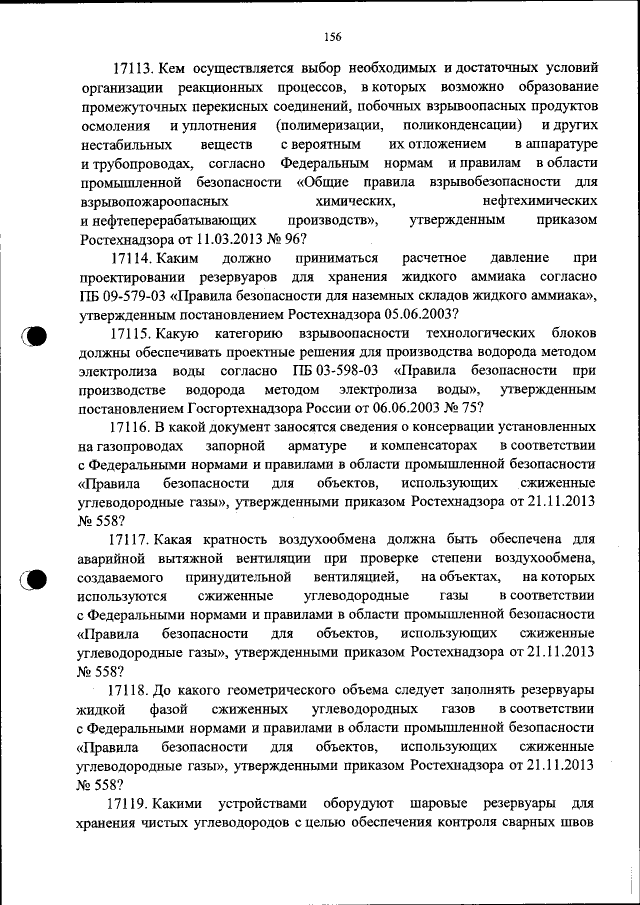 156

17113. Кем осуществляется выбор необходимых и достаточных условий организации реакционных процессов, в которых возможно образование промежуточных перекисных соединений, побочных взрывоопасных продуктов осмоления и уплотнения (полимеризации, поликонденсации) и других нестабильных веществ с вероятным их отложением в аппаратуре и трубопроводах, согласно Федеральным нормам и правилам в области промышленной безопасности «Общие правила взрывобезопасности для взрывопожароопасных химических, нефтехимических и нефтеперерабатывающих производств», утвержденным приказом Ростехнадзора от 11.03.2013 № 96?

17114. Каким должно приниматься расчетное давление при проектировании резервуаров для хранения жидкого аммиака согласно ПБ 09-579-03 «Правила безопасности для наземных складов жидкого аммиака», утвержденным постановлением Ростехнадзора 05.06.2003?

17115. Какую категорию взрывоопасности технологических блоков должны обеспечивать проектные решения для производства водорода методом электролиза воды согласно ПБ 03-598-03 «Правила безопасности при производстве водорода методом электролиза воды», утвержденным постановлением Госгортехнадзора России от 06.06.2003 № 75?

17116. В какой документ заносятся сведения о консервации установленных на газопроводах запорной арматуре и компенсаторах в соответствии с Федеральными нормами и правилами в области промышленной безопасности «Правила безопасности для объектов, использующих сжиженные углеводородные газы», утвержденными приказом Ростехнадзора от 21.11.2013 № 558?

17117. Какая кратность воздухообмена должна быть обеспечена для аварийной вытяжной вентиляции при проверке степени воздухообмена, создаваемого принудительной вентиляцией, на объектах, на которых используются сжиженные углеводородные газы в соответствии с Федеральными нормами и правилами в области промышленной безопасности «Правила безопасности для объектов, использующих сжиженные углеводородные газы», утвержденными приказом Ростехнадзора от 21.11.2013 № 558?

17118. До какого геометрического объема следует заполнять резервуары жидкой фазой сжиженных углеводородных газов в соответствии с Федеральными нормами и правилами в области промышленной безопасности «Правила безопасности для объектов, использующих сжиженные углеводородные газы», утвержденными приказом Ростехнадзора от 21.11.2013 № 558?

17119. Какими устройствами оборудуют шаровые резервуары для хранения чистых углеводородов с целью обеспечения контроля сварных швов